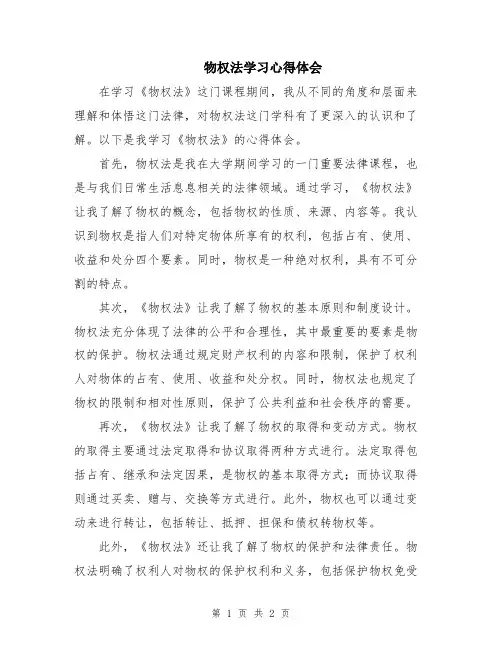 物权法学习心得体会

在学习《物权法》这门课程期间，我从不同的角度和层面来理解和体悟这门法律，对物权法这门学科有了更深入的认识和了解。以下是我学习《物权法》的心得体会。

首先，物权法是我在大学期间学习的一门重要法律课程，也是与我们日常生活息息相关的法律领域。通过学习，《物权法》让我了解了物权的概念，包括物权的性质、来源、内容等。我认识到物权是指人们对特定物体所享有的权利，包括占有、使用、收益和处分四个要素。同时，物权是一种绝对权利，具有不可分割的特点。

其次，《物权法》让我了解了物权的基本原则和制度设计。物权法充分体现了法律的公平和合理性，其中最重要的要素是物权的保护。物权法通过规定财产权利的内容和限制，保护了权利人对物体的占有、使用、收益和处分权。同时，物权法也规定了物权的限制和相对性原则，保护了公共利益和社会秩序的需要。

再次，《物权法》让我了解了物权的取得和变动方式。物权的取得主要通过法定取得和协议取得两种方式进行。法定取得包括占有、继承和法定因果，是物权的基本取得方式；而协议取得则通过买卖、赠与、交换等方式进行。此外，物权也可以通过变动来进行转让，包括转让、抵押、担保和债权转物权等。

此外，《物权法》还让我了解了物权的保护和法律责任。物权法明确了权利人对物权的保护权利和义务，包括保护物权免受

第 1 页 共 2 页